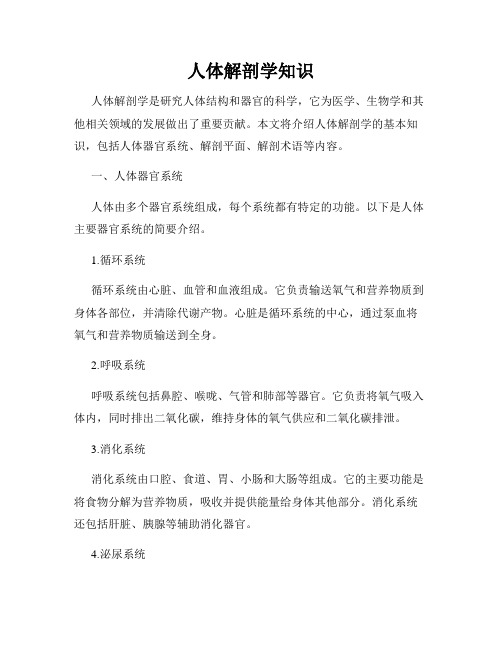 人体解剖学知识

人体解剖学是研究人体结构和器官的科学，它为医学、生物学和其他相关领域的发展做出了重要贡献。本文将介绍人体解剖学的基本知识，包括人体器官系统、解剖平面、解剖术语等内容。

一、人体器官系统

人体由多个器官系统组成，每个系统都有特定的功能。以下是人体主要器官系统的简要介绍。

1.循环系统

循环系统由心脏、血管和血液组成。它负责输送氧气和营养物质到身体各部位，并清除代谢产物。心脏是循环系统的中心，通过泵血将氧气和营养物质输送到全身。

2.呼吸系统

呼吸系统包括鼻腔、喉咙、气管和肺部等器官。它负责将氧气吸入体内，同时排出二氧化碳，维持身体的氧气供应和二氧化碳排泄。

3.消化系统

消化系统由口腔、食道、胃、小肠和大肠等组成。它的主要功能是将食物分解为营养物质，吸收并提供能量给身体其他部分。消化系统还包括肝脏、胰腺等辅助消化器官。

4.泌尿系统